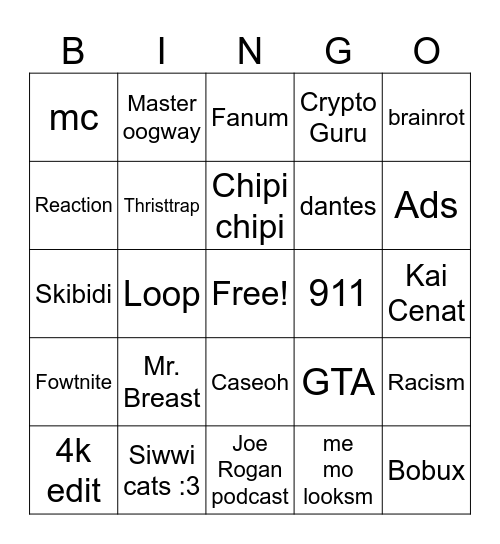 | B | I | N | G | O |
|---|---|---|---|---|
| mc | Master oogway | Fanum | Crypto Guru | brainrot |
| Reaction | Thristtrap | Chipi chipi | dantes | Ads |
| Skibidi | Loop | Free! | 911 | Kai Cenat |
| Fowtnite | Mr. Breast | Caseoh | GTA | Racism |
| 4k edit | Siwwi cats :3 | Joe Rogan podcast | me mo looksm | Bobux |